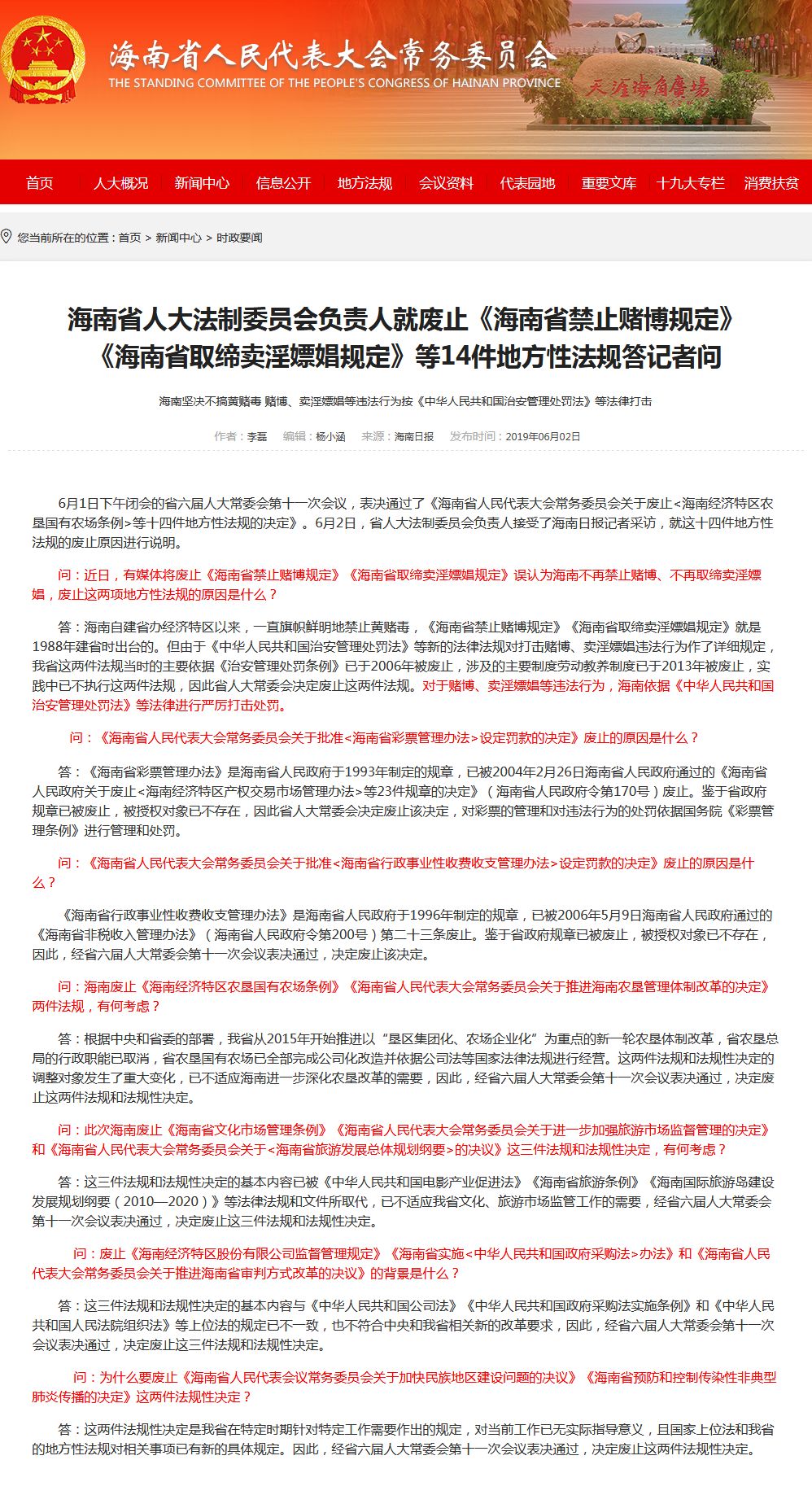 海南省人民代表大会常务委员会
THE STANDING COMMITTEE OF THE PEOPLE'S CONGRESS OF HAINAN PROVINCE

天涯海角广场

首页 人大概况 新闻中心 信息公开 地方法规 会议资料 代表园地 重要文库 十九大专栏 消费扶贫

您当前所在的位置：首页 > 新闻中心 > 时政要闻

海南省人大法制委员会负责人就废止《海南省禁止赌博规定》《海南省取缔卖淫嫖娼规定》等14件地方性法规答记者问

海南坚决不搞黄赌毒 赌博、卖淫嫖娼等违法行为按《中华人民共和国治安管理处罚法》等法律打击

作者：李磊 编辑：杨小涵 来源：海南日报 发布时间：2019年06月02日

6月1日下午闭会的省六届人大常委会第十一次会议，表决通过了《海南省人民代表大会常务委员会关于废止<海南经济特区农垦国有农场条例>等十四件地方性法规的决定》。6月2日，省人大法制委员会负责人接受了海南日报记者采访，就这十四件地方性法规的废止原因进行说明。

问：近日，有媒体将废止《海南省禁止赌博规定》《海南省取缔卖淫嫖娼规定》误认为海南不再禁止赌博、不再取缔卖淫嫖娼，废止这两项地方性法规的原因是什么？

答：海南自建省办经济特区以来，一直旗帜鲜明地禁止黄赌毒，《海南省禁止赌博规定》《海南省取缔卖淫嫖娼规定》就是1988年建省时出台的。但由于《中华人民共和国治安管理处罚法》等新的法律法规对打击赌博、卖淫嫖娼违法行为作了详细规定，我省这两件法规当时的主要依据《治安管理处罚条例》已于2006年被废止，涉及的主要制度劳动教养制度已于2013年被废止，实践中已不执行这两件法规，因此省人大常委会决定废止这两件法规。对于赌博、卖淫嫖娼等违法行为，海南依据《中华人民共和国治安管理处罚法》等法律进行严厉打击处罚。

问：《海南省人民代表大会常务委员会关于批准<海南省彩票管理办法>设定罚款的决定》废止的原因是什么？

答：《海南省彩票管理办法》是海南省人民政府于1993年制定的规章，已被2004年2月26日海南省人民政府通过的《海南省人民政府关于废止<海南经济特区产权交易市场管理办法>等23件规章的决定》（海南省人民政府令第170号）废止。鉴于省政府规章已被废止，被授权对象已不存在，因此省人大常委会决定废止该决定，对彩票的管理和对违法行为的处罚依据国务院《彩票管理条例》进行管理和处罚。

问：《海南省人民代表大会常务委员会关于批准<海南省行政事业性收费收支管理办法>设定罚款的决定》废止的原因是什么？

《海南省行政事业性收费收支管理办法》是海南省人民政府于1996年制定的规章，已被2006年5月9日海南省人民政府通过的《海南省非税收入管理办法》（海南省人民政府令第200号）第二十三条废止。鉴于省政府规章已被废止，被授权对象已不存在，因此，经省六届人大常委会第十一次会议表决通过，决定废止该决定。

问：海南废止《海南经济特区农垦国有农场条例》《海南省人民代表大会常务委员会关于推进海南农垦管理体制改革的决定》两件法规，有何考虑？

答：根据中央和省委的部署，我省从2015年开始推进以“垦区集团化、农场企业化”为重点的新一轮农垦体制改革，省农垦总局的行政职能已取消，省农垦国有农场已全部完成公司化改造并依据公司法等国家法律法规进行经营。这两件法规和法规性决定的调整对象发生了重大变化，已不适应海南进一步深化农垦改革的需要，因此，经省六届人大常委会第十一次会议表决通过，决定废止这两件法规和法规性决定。

问：此次海南废止《海南省文化市场管理条例》《海南省人民代表大会常务委员会关于进一步加强旅游市场监督管理的决定》和《海南省人民代表大会常务委员会关于<海南省旅游发展总体规划纲要>的决议》这三件法规和法规性决定，有何考虑？

答：这三件法规和法规性决定的基本内容已被《中华人民共和国电影产业促进法》《海南省旅游条例》《海南国际旅游岛建设发展规划纲要（2010—2020）》等法律法规和文件所取代，已不适应我省文化、旅游市场监管工作的需要，经省六届人大常委会第十一次会议表决通过，决定废止这三件法规和法规性决定。

问：废止《海南经济特区股份有限公司监督管理规定》《海南省实施<中华人民共和国政府采购法>办法》和《海南省人民代表大会常务委员会关于推进海南省审判方式改革的决议》的背景是什么？

答：这三件法规和法规性决定的基本内容与《中华人民共和国公司法》《中华人民共和国政府采购法实施条例》和《中华人民共和国人民法院组织法》等上位法的规定已不一致，也不符合中央和我省相关新的改革要求，因此，经省六届人大常委会第十一次会议表决通过，决定废止这三件法规和法规性决定。

问：为什么要废止《海南省人民代表会议常务委员会关于加快民族地区建设问题的决议》《海南省预防和控制传染性非典型肺炎传播的决定》这两件法规性决定？

答：这两件法规性决定是我省在特定时期针对特定工作需要作出的规定，对当前工作已无实际指导意义，且国家上位法和我省的地方性法规对相关事项已有新的具体规定。因此，经省六届人大常委会第十一次会议表决通过，决定废止这两件法规性决定。